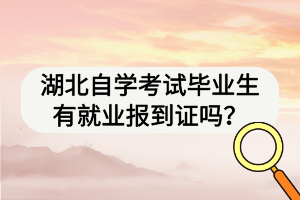 湖北自学考试毕业生有就业报到证吗？